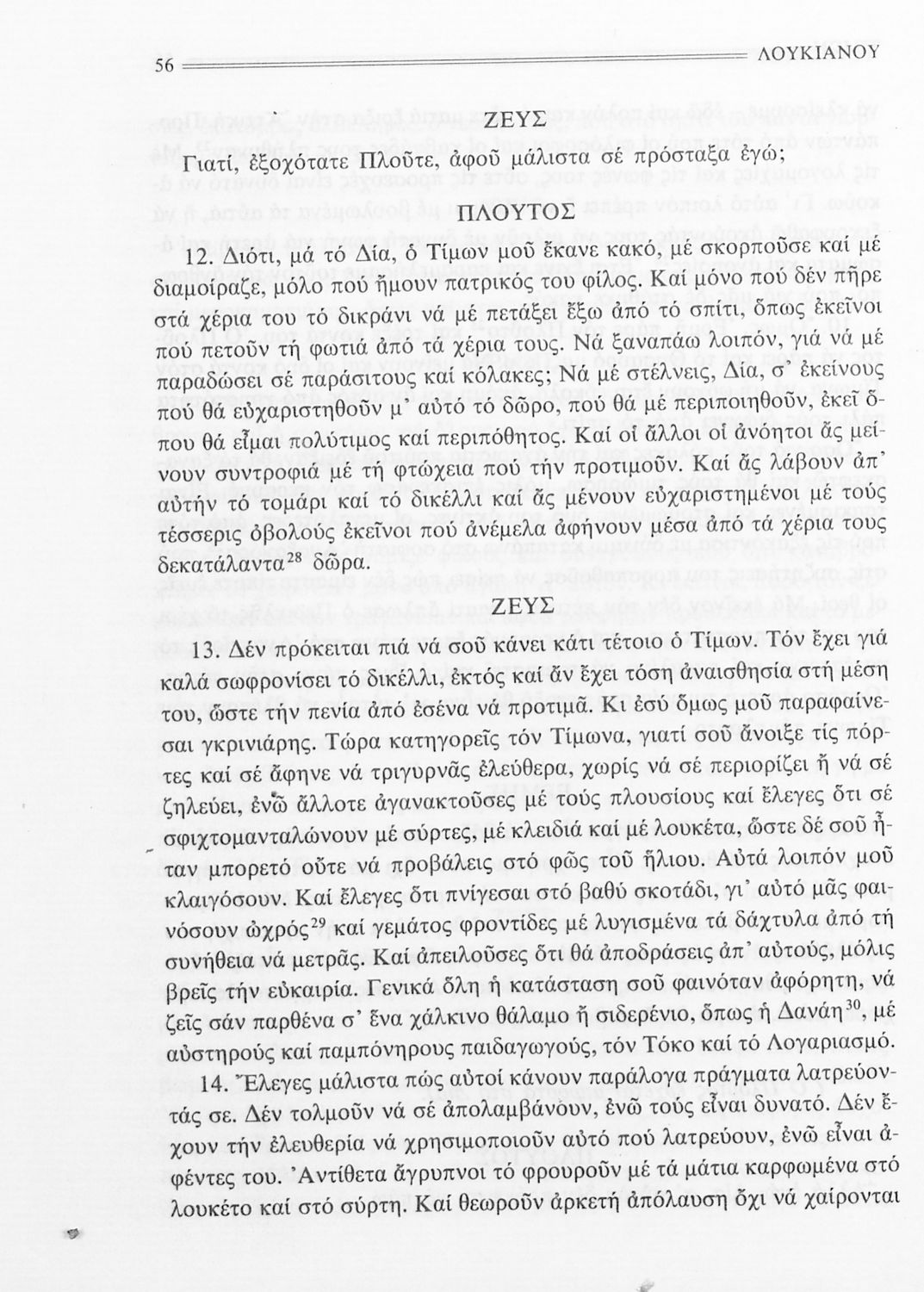 56 ΛΟΥΚΙΑΝΟΥ

ΖΕΥΣ

Γιατί, ἐξοχότατε Πλοῦτε, ἀφοῦ μάλιστα σέ πρόσταξα ἐγώ;

ΠΛΟΥΤΟΣ

12. Διότι, μά τό Δία, ὁ Τίμων μοῦ ἔκανε κακό, μέ σκορποῦσε καί μέ διαμοίραζε, μόλο πού ἤμουν πατρικός του φίλος. Καί μόνο πού δέν πῆρε στά χέρια του τό δικράνι νά μέ πετάξει ἔξω ἀπό τό σπίτι, ὅπως ἐκεῖνοι πού πετοῦν τή φωτιά ἀπό τά χέρια τους. Νά ξαναπάω λοιπόν, γιά νά μέ παραδώσει σέ παράσιτους καί κόλακες; Νά μέ στέλνεις, Δία, σ' ἐκείνους πού θά εὐχαριστηθοῦν μ' αὐτό τό δῶρο, πού θά μέ περιποιηθοῦν, ἐκεῖ ὅπου θά εἶμαι πολύτιμος καί περιπόθητος. Καί οἱ ἄλλοι οἱ ἀνόητοι ἄς μείνουν συντροφιά μέ τή φτώχεια πού τήν προτιμοῦν. Καί ἄς λάβουν ἀπ' αὐτήν τό τομάρι καί τό δικέλλι καί ἄς μένουν εὐχαριστημένοι μέ τούς τέσσερις ὀβολούς ἐκεῖνοι πού ἀνέμελα ἀφήνουν μέσα ἀπό τά χέρια τους δεκατάλαντα$^{28}$ δῶρα.

ΖΕΥΣ

13. Δέν πρόκειται πιά νά σοῦ κάνει κάτι τέτοιο ὁ Τίμων. Τόν ἔχει γιά καλά σωφρονίσει τό δικέλλι, ἐκτός καί ἄν ἔχει τόση ἀναισθησία στή μέση του, ὥστε τήν πενία ἀπό ἐσένα νά προτιμᾶ. Κι ἐσύ ὅμως μοῦ παραφαίνεσαι γκρινιάρης. Τώρα κατηγορεῖς τόν Τίμωνα, γιατί σοῦ ἄνοιξε τίς πόρτες καί σέ ἄφηνε νά τριγυρνᾶς ἐλεύθερα, χωρίς νά σέ περιορίζει ἤ νά σέ ζηλεύει, ἐνῶ ἄλλοτε ἀγανακτοῦσες μέ τούς πλουσίους καί ἔλεγες ὅτι σέ σφιχτομανταλώνουν μέ σύρτες, μέ κλειδιά καί μέ λουκέτα, ὥστε δέ σοῦ ἦταν μπορετό οὔτε νά προβάλεις στό φῶς τοῦ ἥλιου. Αὐτά λοιπόν μοῦ κλαιγόσουν. Καί ἔλεγες ὅτι πνίγεσαι στό βαθύ σκοτάδι, γι' αὐτό μᾶς φαινόσουν ὠχρός$^{29}$ καί γεμάτος φροντίδες μέ λυγισμένα τά δάχτυλα ἀπό τή συνήθεια νά μετρᾶς. Καί ἀπειλοῦσες ὅτι θά ἀποδράσεις ἀπ' αὐτούς, μόλις βρεῖς τήν εὐκαιρία. Γενικά ὅλη ἡ κατάσταση σοῦ φαινόταν ἀφόρητη, νά ζεῖς σάν παρθένα σ' ἕνα χάλκινο θάλαμο ἤ σιδερένιο, ὅπως ἡ Δανάη$^{30}$, μέ αὐστηρούς καί παμπόνηρους παιδαγωγούς, τόν Τόκο καί τό Λογαριασμό.

14. Ἔλεγες μάλιστα πώς αὐτοί κάνουν παράλογα πράγματα λατρεύοντάς σε. Δέν τολμοῦν νά σέ ἀπολαμβάνουν, ἐνῶ τούς εἶναι δυνατό. Δέν ἔχουν τήν ἐλευθερία νά χρησιμοποιοῦν αὐτό πού λατρεύουν, ἐνῶ εἶναι ἀφέντες του. Ἀντίθετα ἄγρυπνοι τό φρουροῦν μέ τά μάτια καρφωμένα στό λουκέτο καί στό σύρτη. Καί θεωροῦν ἀρκετή ἀπόλαυση ὄχι νά χαίρονται